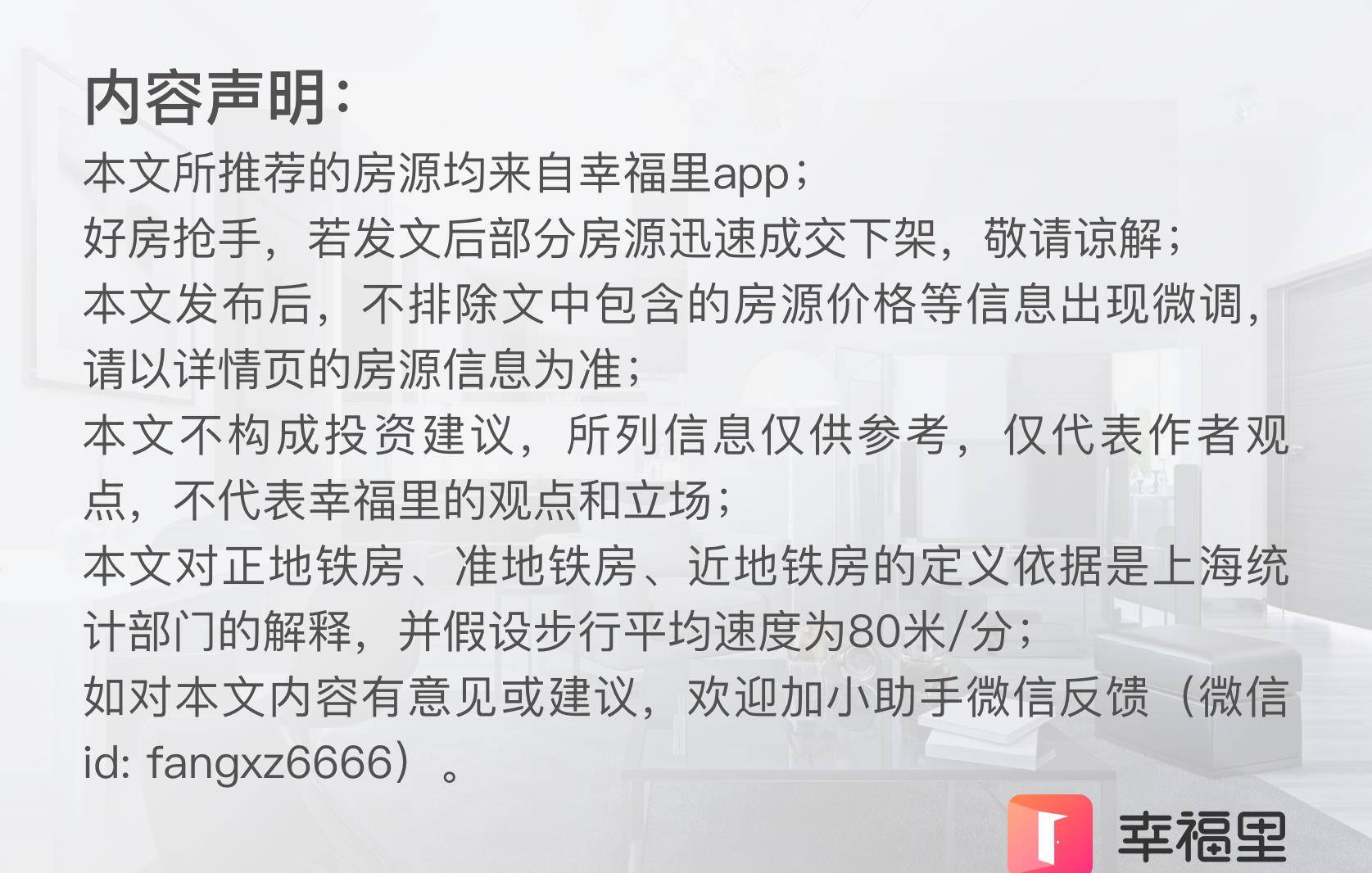 内容声明：
本文所推荐的房源均来自幸福里app；
好房抢手，若发文后部分房源迅速成交下架，敬请谅解；
本文发布后，不排除文中包含的房源价格等信息出现微调，请以详情页的房源信息为准；
本文不构成投资建议，所列信息仅供参考，仅代表作者观点，不代表幸福里的观点和立场；
本文对正地铁房、准地铁房、近地铁房的定义依据是上海统计部门的解释，并假设步行平均速度为80米/分；
如对本文内容有意见或建议，欢迎加小助手微信反馈（微信id: fangxz6666）。

幸福里